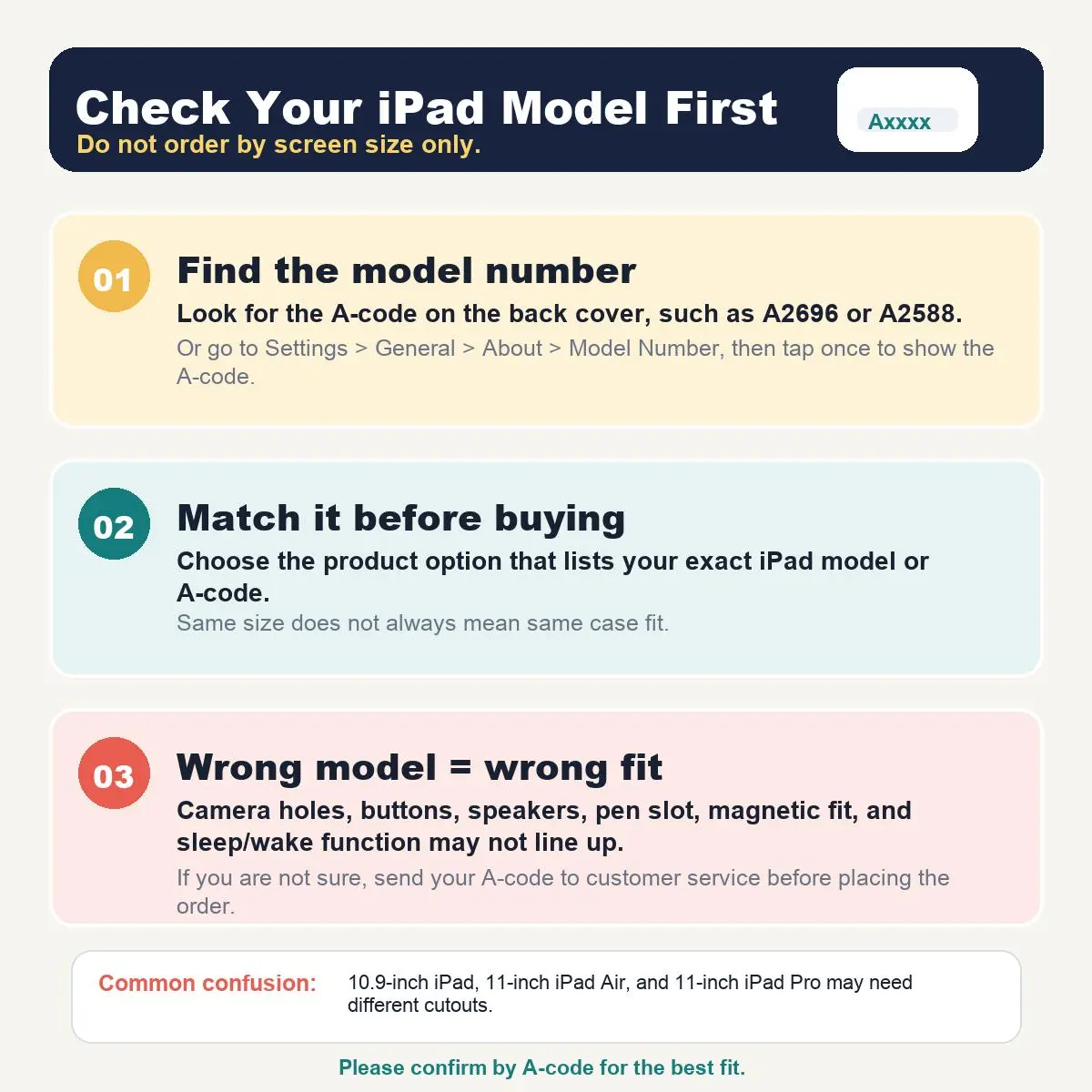 Check Your iPad Model First

Do not order by screen size only.

Axxxx

01

Find the model number

Look for the A-code on the back cover, such as A2696 or A2588.

Or go to Settings > General > About > Model Number, then tap once to show the A-code.

02

Match it before buying

Choose the product option that lists your exact iPad model or A-code.

Same size does not always mean same case fit.

03

Wrong model = wrong fit

Camera holes, buttons, speakers, pen slot, magnetic fit, and sleep/wake function may not line up.

If you are not sure, send your A-code to customer service before placing the order.

Common confusion:

10.9-inch iPad, 11-inch iPad Air, and 11-inch iPad Pro may need different cutouts.

Please confirm by A-code for the best fit.